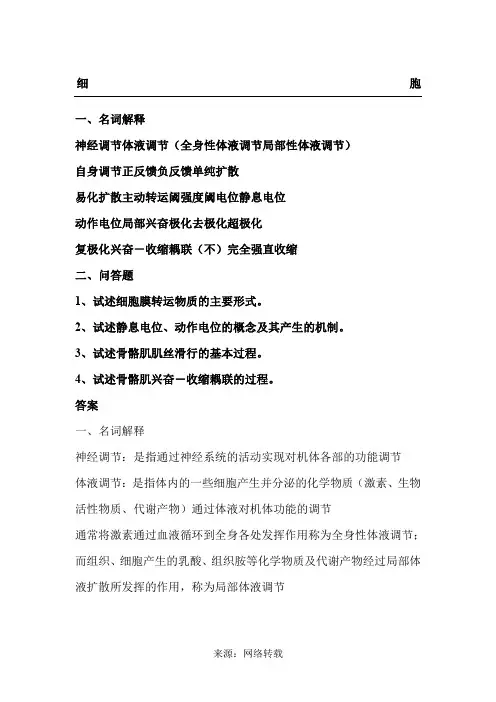 细　　胞

一、名词解释

神经调节体液调节（全身性体液调节局部性体液调节）

自身调节正反馈负反馈单纯扩散

易化扩散主动转运阈强度阈电位静息电位

动作电位局部兴奋极化去极化超极化

复极化兴奋－收缩耦联（不）完全强直收缩

二、问答题

1、试述细胞膜转运物质的主要形式。

2、试述静息电位、动作电位的概念及其产生的机制。

3、试述骨骼肌肌丝滑行的基本过程。

4、试述骨骼肌兴奋－收缩耦联的过程。

答案

一、名词解释

神经调节：是指通过神经系统的活动实现对机体各部的功能调节

体液调节：是指体内的一些细胞产生并分泌的化学物质（激素、生物活性物质、代谢产物）通过体液对机体功能的调节

通常将激素通过血液循环到全身各处发挥作用称为全身性体液调节；而组织、细胞产生的乳酸、组织胺等化学物质及代谢产物经过局部体液扩散所发挥的作用，称为局部体液调节

来源：网络转载